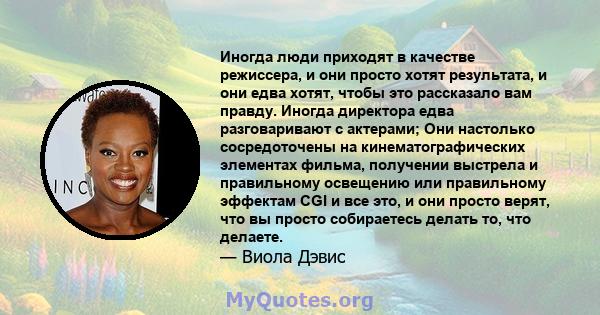 Иногда люди приходят в качестве режиссера, и они просто хотят результата, и они едва хотят, чтобы это рассказало вам правду. Иногда директора едва разговаривают с актерами; Они настолько сосредоточены на кинематографических элементах фильма, получении выстрела и правильному освещению или правильному эффектам CGI и все это, и они просто верят, что вы просто собираетесь делать то, что делаете.
— Виола Дэвис

INC

MyQuotes.org